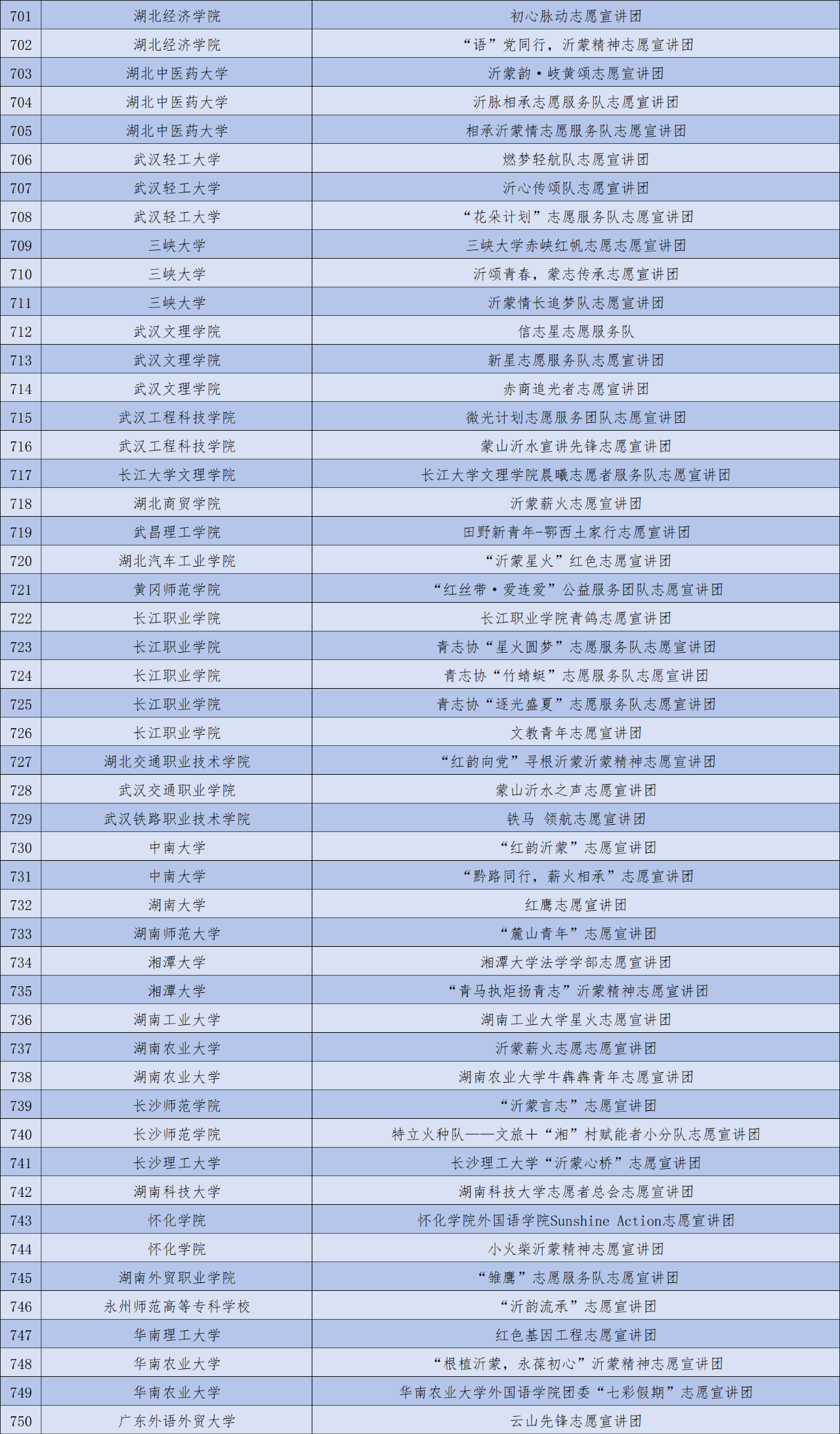 | 701 | 湖北经济学院 | 初心脉动志愿宣讲团 |
|---|---|---|
| 702 | 湖北经济学院 | “语”党同行，沂蒙精神志愿宣讲团 |
| 703 | 湖北中医药大学 | 沂蒙韵·岐黄颂志愿宣讲团 |
| 704 | 湖北中医药大学 | 沂脉相承志愿服务队志愿宣讲团 |
| 705 | 湖北中医药大学 | 相承沂蒙情志愿服务队志愿宣讲团 |
| 706 | 武汉轻工大学 | 燃梦轻航队志愿宣讲团 |
| 707 | 武汉轻工大学 | 沂心传颂队志愿宣讲团 |
| 708 | 武汉轻工大学 | “花朵计划”志愿服务队志愿宣讲团 |
| 709 | 三峡大学 | 三峡大学赤峡红帆志愿志愿宣讲团 |
| 710 | 三峡大学 | 沂颂青春，蒙志传承志愿宣讲团 |
| 711 | 三峡大学 | 沂蒙情长追梦队志愿宣讲团 |
| 712 | 武汉文理学院 | 信志星志愿服务队 |
| 713 | 武汉文理学院 | 新星志愿服务队志愿宣讲团 |
| 714 | 武汉文理学院 | 赤商追光者志愿宣讲团 |
| 715 | 武汉工程科技学院 | 微光计划志愿服务团队志愿宣讲团 |
| 716 | 武汉工程科技学院 | 蒙山沂水宣讲先锋志愿宣讲团 |
| 717 | 长江大学文理学院 | 长江大学文理学院晨曦志愿者服务队志愿宣讲团 |
| 718 | 湖北商贸学院 | 沂蒙薪火志愿宣讲团 |
| 719 | 武昌理工学院 | 田野新青年-鄂西土家行志愿宣讲团 |
| 720 | 湖北汽车工业学院 | “沂蒙星火”红色志愿宣讲团 |
| 721 | 黄冈师范学院 | “红丝带·爱连爱”公益服务团队志愿宣讲团 |
| 722 | 长江职业学院 | 长江职业学院青鸽志愿宣讲团 |
| 723 | 长江职业学院 | 青志协“星火圆梦”志愿服务队志愿宣讲团 |
| 724 | 长江职业学院 | 青志协“竹蜻蜓”志愿服务队志愿宣讲团 |
| 725 | 长江职业学院 | 青志协“逐光盛夏”志愿服务队志愿宣讲团 |
| 726 | 长江职业学院 | 文教青年志愿宣讲团 |
| 727 | 湖北交通职业技术学院 | “红韵向党”寻根沂蒙沂蒙精神志愿宣讲团 |
| 728 | 武汉交通职业学院 | 蒙山沂水之声志愿宣讲团 |
| 729 | 武汉铁路职业技术学院 | 铁马 领航志愿宣讲团 |
| 730 | 中南大学 | “红韵沂蒙”志愿宣讲团 |
| 731 | 中南大学 | “黔路同行，薪火相承”志愿宣讲团 |
| 732 | 湖南大学 | 红鹰志愿宣讲团 |
| 733 | 湖南师范大学 | “麓山青年”志愿宣讲团 |
| 734 | 湘潭大学 | 湘潭大学法学学部志愿宣讲团 |
| 735 | 湘潭大学 | “青马执炬扬青志”沂蒙精神志愿宣讲团 |
| 736 | 湖南工业大学 | 湖南工业大学星火志愿宣讲团 |
| 737 | 湖南农业大学 | 沂蒙薪火志愿志愿宣讲团 |
| 738 | 湖南农业大学 | 湖南农业大学牛犇犇青年志愿宣讲团 |
| 739 | 长沙师范学院 | “沂蒙言志”志愿宣讲团 |
| 740 | 长沙师范学院 | 特立火种队——文旅+“湘”村赋能者小分队志愿宣讲团 |
| 741 | 长沙理工大学 | 长沙理工大学“沂蒙心桥”志愿宣讲团 |
| 742 | 湖南科技大学 | 湖南科技大学志愿者总会志愿宣讲团 |
| 743 | 怀化学院 | 怀化学院外国语学院Sunshine Action志愿宣讲团 |
| 744 | 怀化学院 | 小火柴沂蒙精神志愿宣讲团 |
| 745 | 湖南外贸职业学院 | “雏鹰”志愿服务队志愿宣讲团 |
| 746 | 永州师范高等专科学校 | “沂韵流承”志愿宣讲团 |
| 747 | 华南理工大学 | 红色基因工程志愿宣讲团 |
| 748 | 华南农业大学 | “根植沂蒙，永葆初心”沂蒙精神志愿宣讲团 |
| 749 | 华南农业大学 | 华南农业大学外国语学院团委“七彩假期”志愿宣讲团 |
| 750 | 广东外语外贸大学 | 云山先锋志愿宣讲团 |